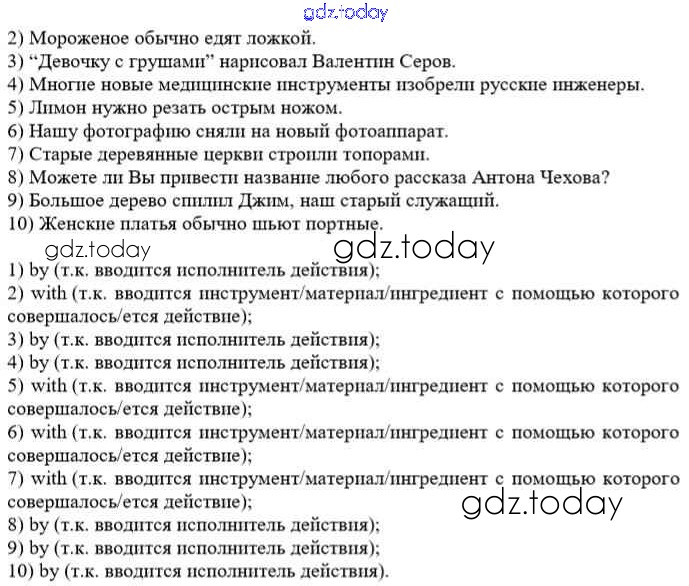 gdz.today

2) Мороженое обычно едят ложкой.
3) “Девочку с грушами” нарисовал Валентин Серов.
4) Многие новые медицинские инструменты изобрели русские инженеры.
5) Лимон нужно резать острым ножом.
6) Нашу фотографию сняли на новый фотоаппарат.
7) Старые деревянные церкви строили топорами.
8) Можете ли Вы привести название любого рассказа Антона Чехова?
9) Большое дерево спилил Джим, наш старый служащий.
10) Женские платья обычно шьют портные.

gdz.today gdz.today

1) by (т.к. вводится исполнитель действия);
2) with (т.к. вводится инструмент/материал/ингредиент с помощью которого совершалось/ется действие);
3) by (т.к. вводится исполнитель действия);
4) by (т.к. вводится исполнитель действия);
5) with (т.к. вводится инструмент/материал/ингредиент с помощью которого совершалось/ется действие);
6) with (т.к. вводится инструмент/материал/ингредиент с помощью которого совершалось/ется действие);
7) with (т.к. вводится инструмент/материал/ингредиент с помощью которого совершалось/ется действие);
gdz.today
8) by (т.к. вводится исполнитель действия);
9) by (т.к. вводится исполнитель действия);
10) by (т.к. вводится исполнитель действия).